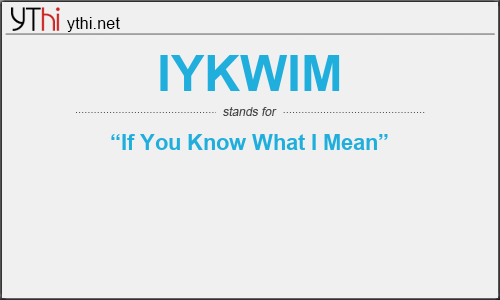 YThi ythi.net

IYKWIM

stands for

“If You Know What I Mean”